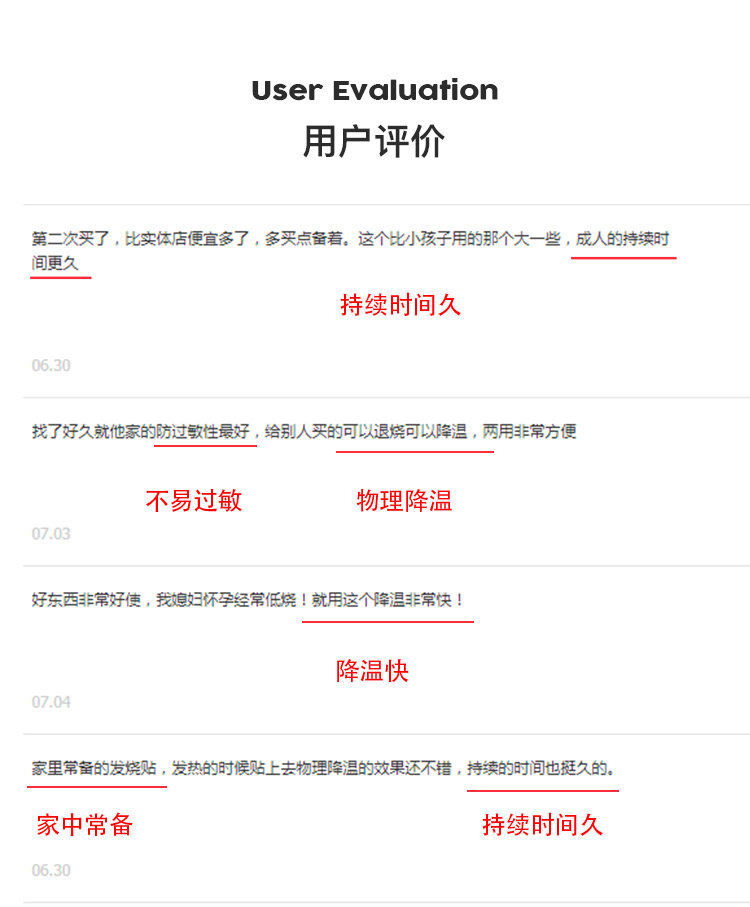 User Evaluation
用户评价

第二次买了，比实体店便宜多了，多买点备着。这个比小孩子用的那个大一些，成人的持续时间更久

持续时间久

06.30

找了好久就他家的防过敏性最好，给别人买的可以退烧可以降温，两用非常方便

不易过敏 物理降温

07.03

好东西非常好使，我媳妇怀孕经常低烧！就用这个降温非常快！

降温快

07.04

家里常备的发烧贴，发热的时候贴上去物理降温的效果还不错，持续的时间也挺久的。

家中常备 持续时间久

06.30